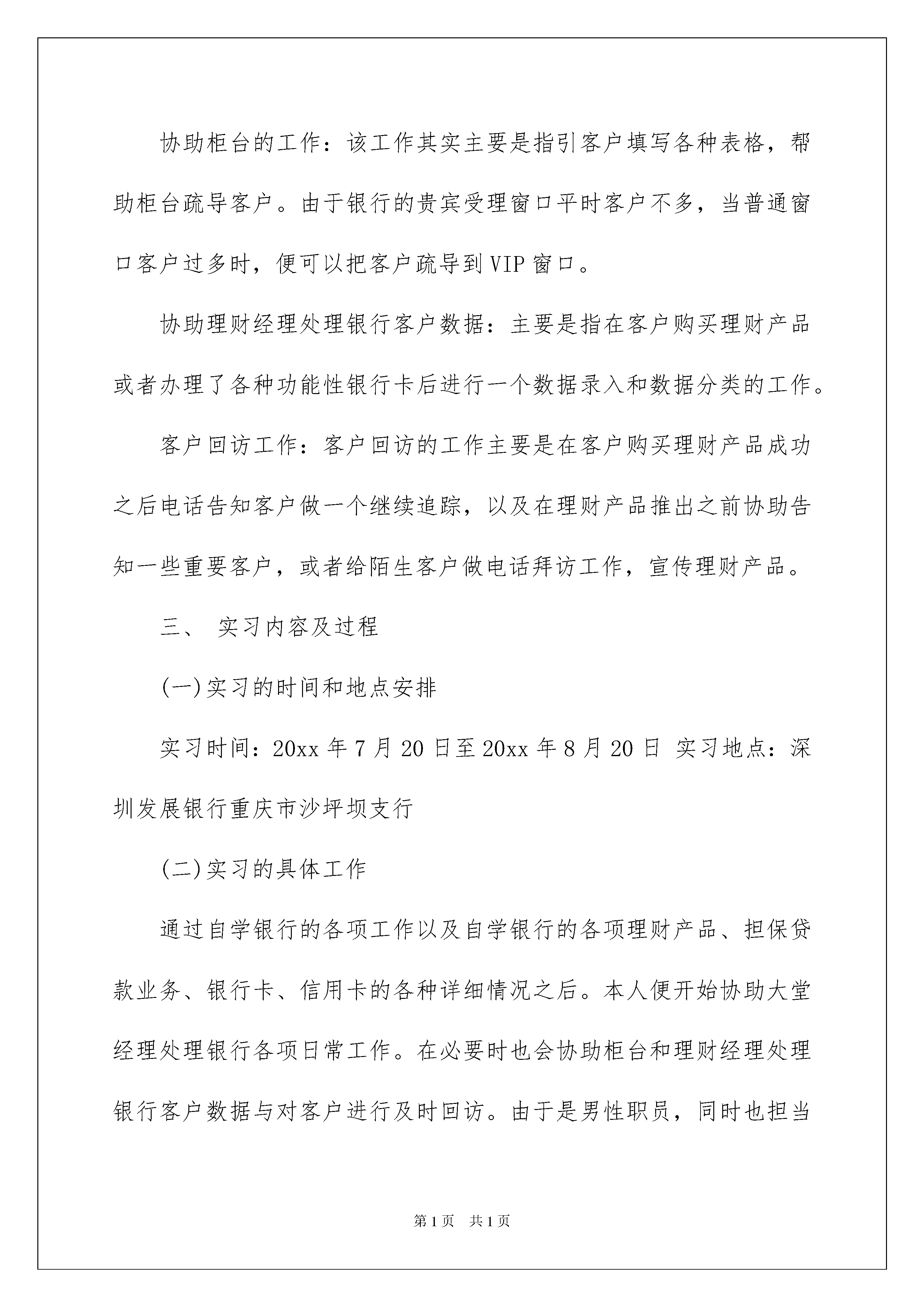 协助柜台的工作：该工作其实主要是指引客户填写各种表格，帮助柜台疏导客户。由于银行的贵宾受理窗口平时客户不多，当普通窗口客户过多时，便可以把客户疏导到VIP窗口。

协助理财经理处理银行客户数据：主要是指在客户购买理财产品或者办理了各种功能性银行卡后进行一个数据录入和数据分类的工作。

客户回访工作：客户回访的工作主要是在客户购买理财产品成功之后电话告知客户做一个继续追踪，以及在理财产品推出之前协助告知一些重要客户，或者给陌生客户做电话拜访工作，宣传理财产品。

三、 实习内容及过程

(一)实习的时间和地点安排

实习时间：20xx年7月20日至20xx年8月20日 实习地点：深圳发展银行重庆市沙坪坝支行

(二)实习的具体工作

通过自学银行的各项工作以及自学银行的各项理财产品、担保贷款业务、银行卡、信用卡的各种详细情况之后。本人便开始协助大堂经理处理银行各项日常工作。在必要时也会协助柜台和理财经理处理银行客户数据与对客户进行及时回访。由于是男性职员，同时也担当

第1页 共1页